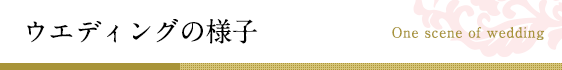 ウエディングの様子

One scene of wedding